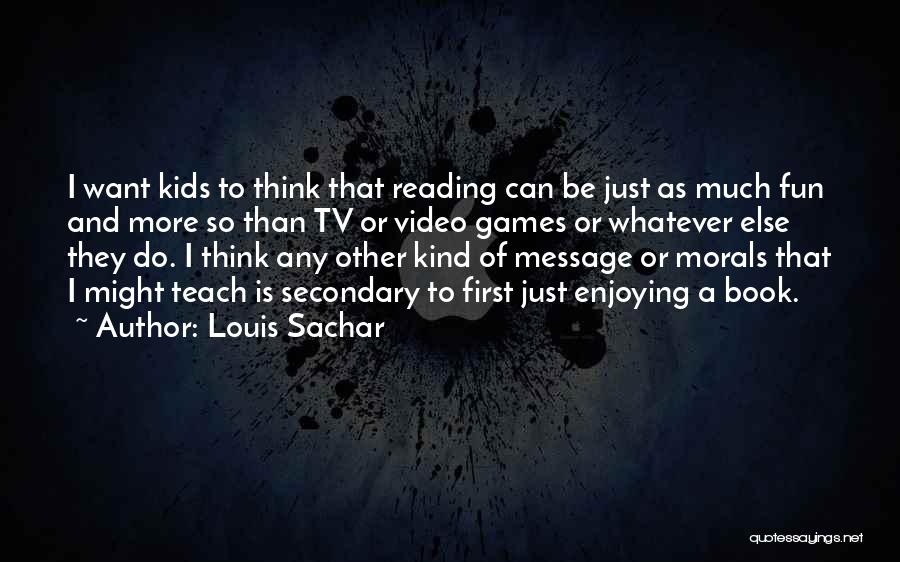 I want kids to think that reading can be just as much fun and more so than TV or video games or whatever else they do. I think any other kind of message or morals that I might teach is secondary to first just enjoying a book.

~ Author: Louis Sachar

quotessayings.net